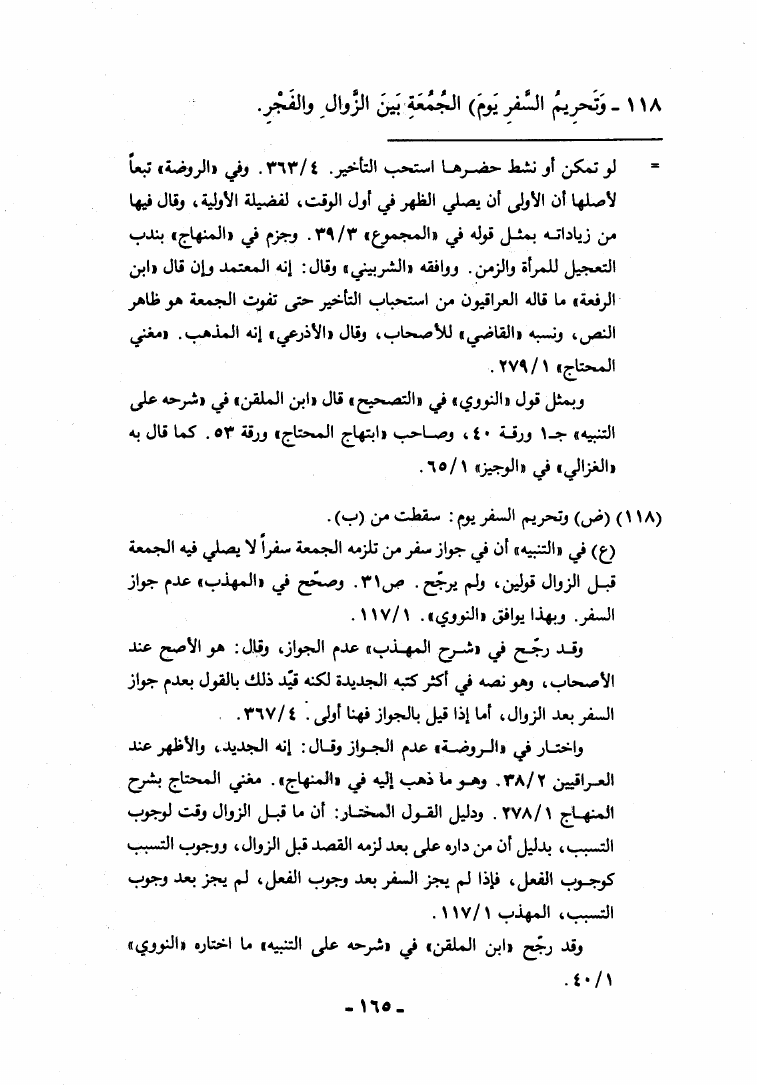 ١١٨ ـ وَتَحريمُ السَّفرِ يَومَ) الجُمُعَةِ بَينَ الزَّوالِ والفَجْرِ.

= لو تمكن أو نشط حضرها استحب التأخير. ٣٦٣/٤. وفي «الروضة» تبعاً لأصلها أن الأولى أن يصلي الظهر في أول الوقت، لفضيلة الأولية، وقال فيها من زياداته بمثل قوله في «المجموع» ٣٩/٣. وجزم في «المنهاج» بندب التعجيل للمرأة والزمن. ووافقه «الشربيني» وقال: إنه المعتمد وإن قال «ابن الرفعة» ما قاله العراقيون من استحباب التأخير حتى تفوت الجمعة هو ظاهر النص، ونسبه «القاضي» للأصحاب، وقال «الأذرعي» إنه المذهب. «مغني المحتاج» ٢٧٩/١.

وبمثل قول «النووي» في «التصحيح» قال «ابن الملقن» في «شرحه على التنبيه» جـ١ ورقة ٤٠، وصاحب «ابتهاج المحتاج» ورقة ٥٣. كما قال به «الغزالي» في «الوجيز» ٦٥/١.

(١١٨) (ض) وتحريم السفر يوم: سقطت من (ب).

(ع) في «التنبيه» أن في جواز سفر من تلزمه الجمعة سفراً لا يصلي فيه الجمعة قبل الزوال قولين، ولم يرجّح. ص٣١. وصحّح في «المهذب» عدم جواز السفر. وبهذا يوافق «النووي». ١١٧/١.

وقد رجّح في «شرح المهذب» عدم الجواز، وقال: هو الأصح عند الأصحاب، وهو نصه في أكثر كتبه الجديدة لكنه قيّد ذلك بالقول بعدم جواز السفر بعد الزوال، أما إذا قيل بالجواز فهنا أولى. ٣٦٧/٤.

واختار في «الروضة» عدم الجواز وقال: إنه الجديد، والأظهر عند العراقيين ٣٨/٢. وهو ما ذهب إليه في «المنهاج». مغني المحتاج بشرح المنهاج ٢٧٨/١. ودليل القول المختار: أن ما قبل الزوال وقت لوجوب التسبب، بدليل أن من داره على بعد لزمه القصد قبل الزوال، ووجوب التسبب كوجوب الفعل، فإذا لم يجز السفر بعد وجوب الفعل، لم يجز بعد وجوب التسبب، المهذب ١١٧/١.

وقد رجّح «ابن الملقن» في «شرحه على التنبيه» ما اختاره «النووي» ٤٠/١.

ـ ١٦٥ ـ